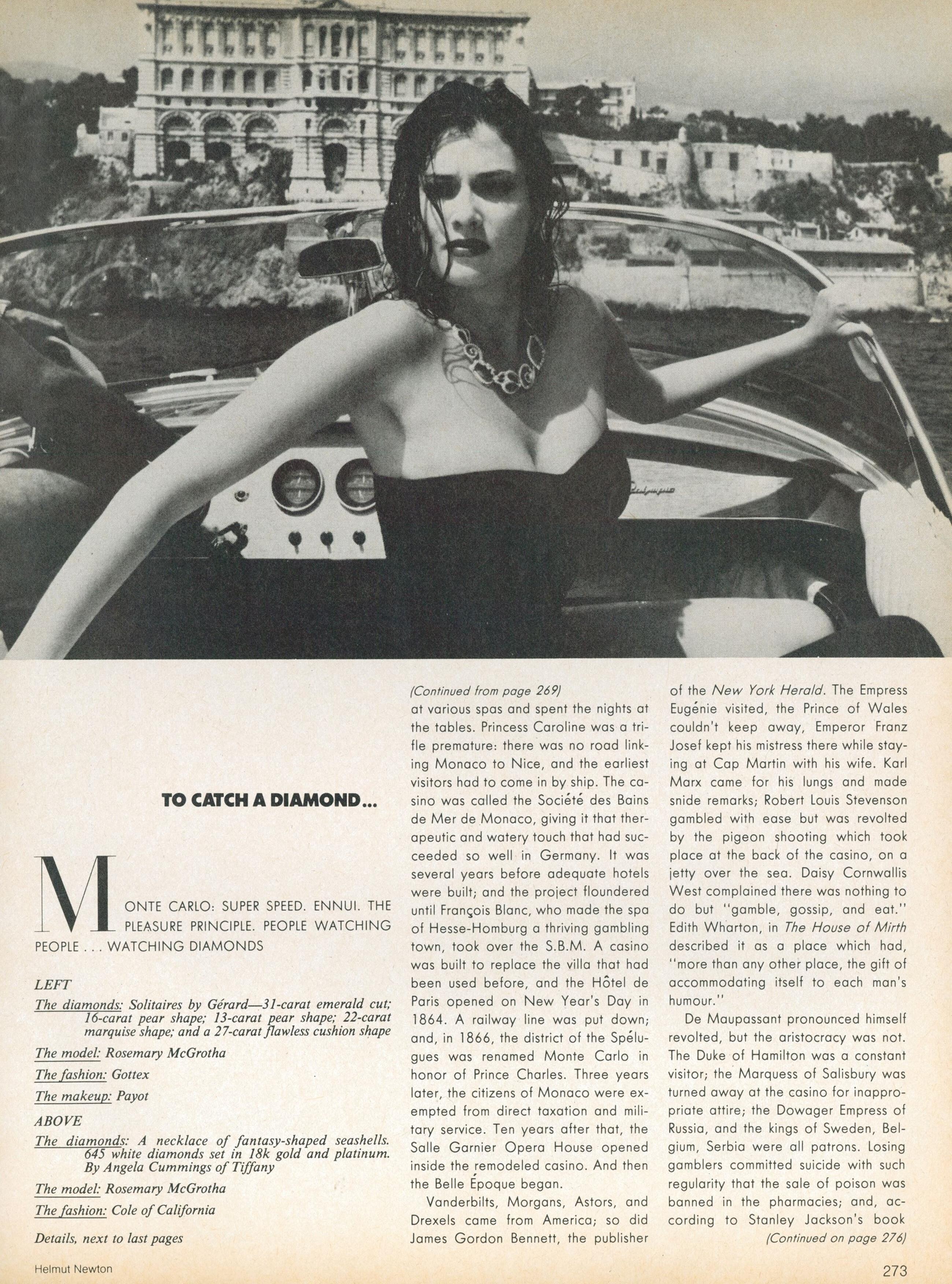 TO CATCH A DIAMOND...

MONTE CARLO: SUPER SPEED. ENNUI. THE PLEASURE PRINCIPLE. PEOPLE WATCHING PEOPLE . . . WATCHING DIAMONDS

LEFT

The diamonds: Solitaires by Gérard—31-carat emerald cut; 16-carat pear shape; 13-carat pear shape; 22-carat marquise shape; and a 27-carat flawless cushion shape

The model: Rosemary McGrotha

The fashion: Gottex

The makeup: Payot

ABOVE

The diamonds: A necklace of fantasy-shaped seashells. 645 white diamonds set in 18k gold and platinum. By Angela Cummings of Tiffany

The model: Rosemary McGrotha

The fashion: Cole of California

Details, next to last pages

(Continued from page 269)
at various spas and spent the nights at the tables. Princess Caroline was a trifle premature: there was no road linking Monaco to Nice, and the earliest visitors had to come in by ship. The casino was called the Société des Bains de Mer de Monaco, giving it that therapeutic and watery touch that had succeeded so well in Germany. It was several years before adequate hotels were built; and the project floundered until François Blanc, who made the spa of Hesse-Homburg a thriving gambling town, took over the S.B.M. A casino was built to replace the villa that had been used before, and the Hôtel de Paris opened on New Year's Day in 1864. A railway line was put down; and, in 1866, the district of the Spélugues was renamed Monte Carlo in honor of Prince Charles. Three years later, the citizens of Monaco were exempted from direct taxation and military service. Ten years after that, the Salle Garnier Opera House opened inside the remodeled casino. And then the Belle Époque began.

Vanderbilts, Morgans, Astors, and Drexels came from America; so did James Gordon Bennett, the publisher of the New York Herald. The Empress Eugénie visited, the Prince of Wales couldn't keep away, Emperor Franz Josef kept his mistress there while staying at Cap Martin with his wife. Karl Marx came for his lungs and made snide remarks; Robert Louis Stevenson gambled with ease but was revolted by the pigeon shooting which took place at the back of the casino, on a jetty over the sea. Daisy Cornwallis West complained there was nothing to do but "gamble, gossip, and eat." Edith Wharton, in The House of Mirth described it as a place which had, "more than any other place, the gift of accommodating itself to each man's humour."

De Maupassant pronounced himself revolted, but the aristocracy was not. The Duke of Hamilton was a constant visitor; the Marquess of Salisbury was turned away at the casino for inappropriate attire; the Dowager Empress of Russia, and the kings of Sweden, Belgium, Serbia were all patrons. Losing gamblers committed suicide with such regularity that the sale of poison was banned in the pharmacies; and, according to Stanley Jackson's book
(Continued on page 276)

Helmut Newton

273